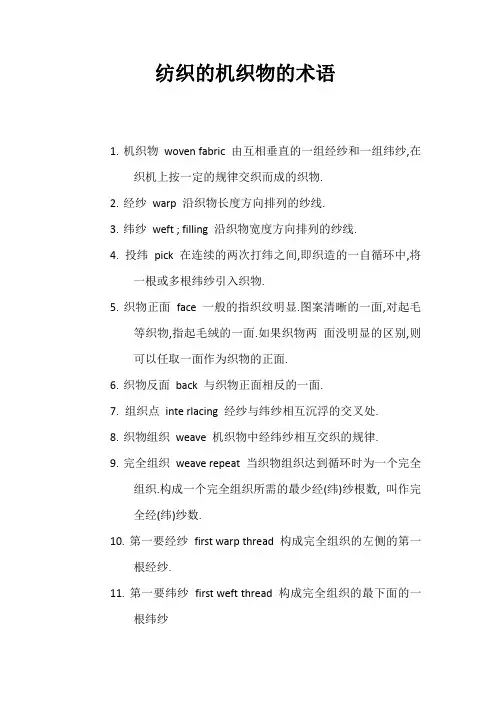 纺织的机织物的术语

1. 机织物 woven fabric 由互相垂直的一组经纱和一组纬纱,在织机上按一定的规律交织而成的织物.

2. 经纱 warp 沿织物长度方向排列的纱线.

3. 纬纱 weft ; filling 沿织物宽度方向排列的纱线.

4. 投纬 pick 在连续的两次打纬之间,即织造的一自循环中,将一根或多根纬纱引入织物.

5. 织物正面 face 一般的指织纹明显.图案清晰的一面,对起毛等织物,指起毛绒的一面.如果织物两 面没明显的区别,则可以任取一面作为织物的正面.

6. 织物反面 back 与织物正面相反的一面.

7. 组织点 inte rlacing 经纱与纬纱相互沉浮的交叉处.

8. 织物组织 weave 机织物中经纬纱相互交织的规律.

9. 完全组织 weave repeat 当织物组织达到循环时为一个完全组织.构成一个完全组织所需的最少经(纬)纱根数, 叫作完全经(纬)纱数.

10. 第一要经纱 first warp thread 构成完全组织的左侧的第一根经纱.

11. 第一要纬纱 first weft thread 构成完全组织的最下面的一根纬纱